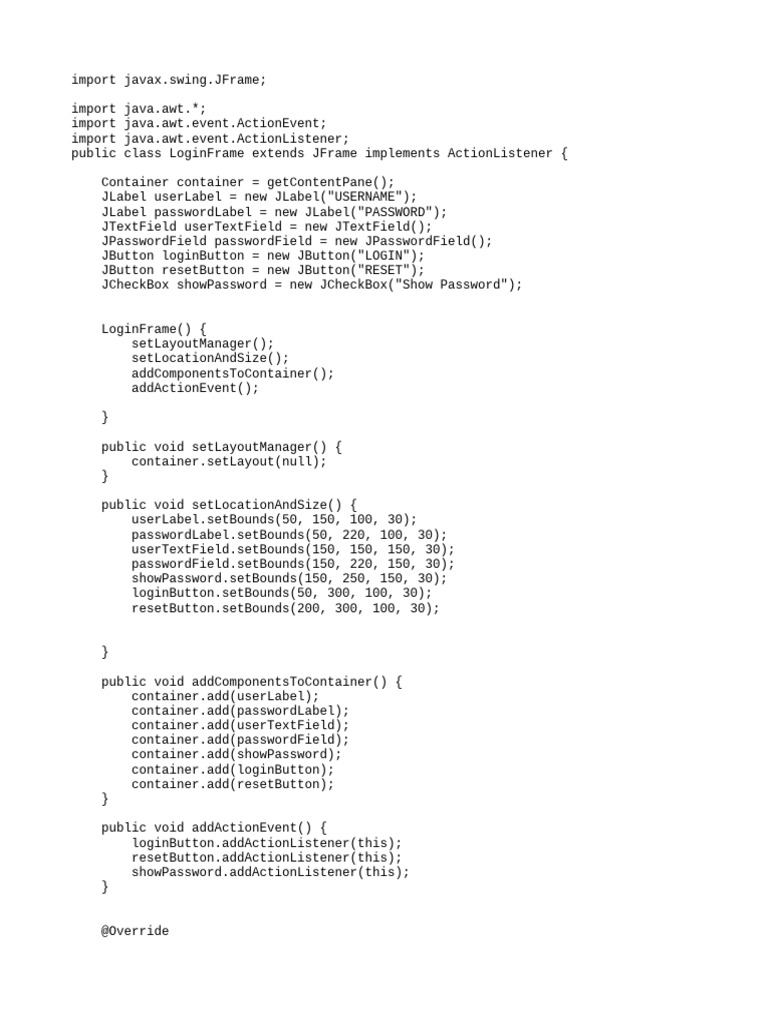 import javax.swing.JFrame;

import java.awt.*;
import java.awt.event.ActionEvent;
import java.awt.event.ActionListener;
public class LoginFrame extends JFrame implements ActionListener {

    Container container = getContentPane();
    JLabel userLabel = new JLabel("USERNAME");
    JLabel passwordLabel = new JLabel("PASSWORD");
    JTextField userTextField = new JTextField();
    JPasswordField passwordField = new JPasswordField();
    JButton loginButton = new JButton("LOGIN");
    JButton resetButton = new JButton("RESET");
    JCheckBox showPassword = new JCheckBox("Show Password");


    LoginFrame() {
        setLayoutManager();
        setLocationAndSize();
        addComponentsToContainer();
        addActionEvent();

    }

    public void setLayoutManager() {
        container.setLayout(null);
    }

    public void setLocationAndSize() {
        userLabel.setBounds(50, 150, 100, 30);
        passwordLabel.setBounds(50, 220, 100, 30);
        userTextField.setBounds(150, 150, 150, 30);
        passwordField.setBounds(150, 220, 150, 30);
        showPassword.setBounds(150, 250, 150, 30);
        loginButton.setBounds(50, 300, 100, 30);
        resetButton.setBounds(200, 300, 100, 30);


    }

    public void addComponentsToContainer() {
        container.add(userLabel);
        container.add(passwordLabel);
        container.add(userTextField);
        container.add(passwordField);
        container.add(showPassword);
        container.add(loginButton);
        container.add(resetButton);
    }

    public void addActionEvent() {
        loginButton.addActionListener(this);
        resetButton.addActionListener(this);
        showPassword.addActionListener(this);
    }


    @Override